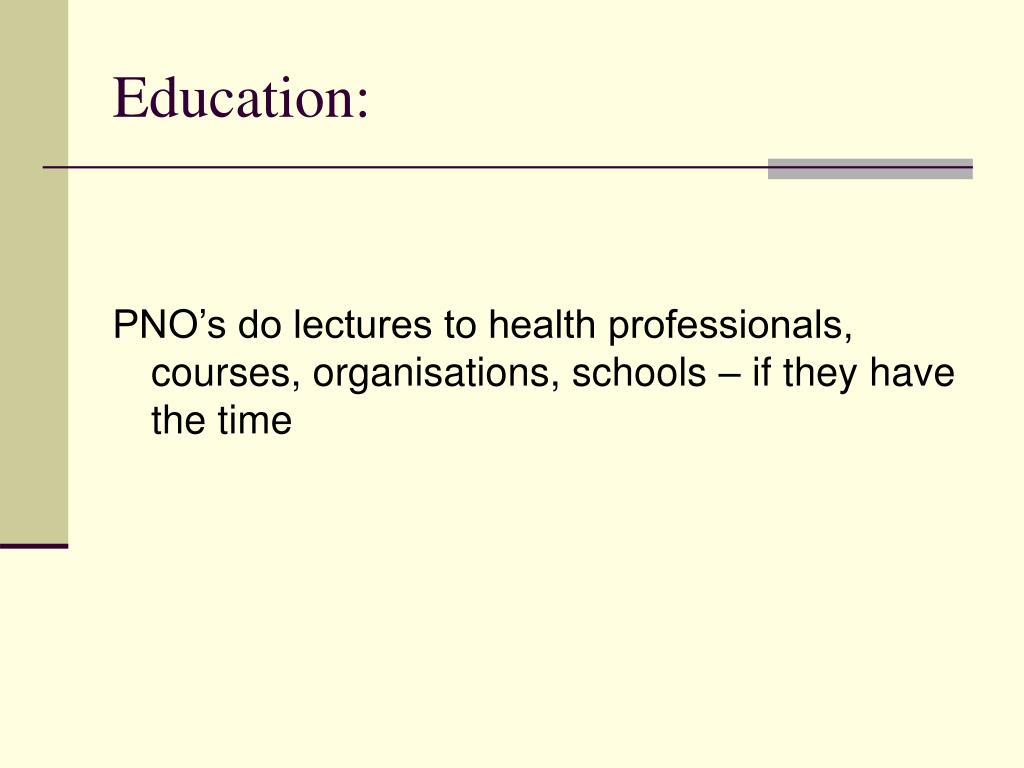 Education:

PNO's do lectures to health professionals, courses, organisations, schools – if they have the time